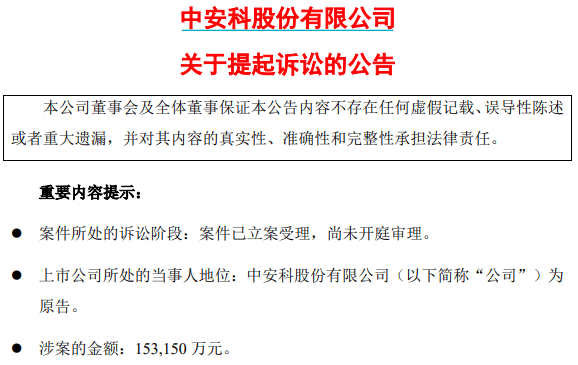 中安科股份有限公司

关于提起诉讼的公告

本公司董事会及全体董事保证本公告内容不存在任何虚假记载、误导性陈述或者重大遗漏，并对其内容的真实性、准确性和完整性承担法律责任。

重要内容提示：

● 案件所处的诉讼阶段：案件已立案受理，尚未开庭审理。

● 上市公司所处的当事人地位：中安科股份有限公司（以下简称“公司”）为原告。

● 涉案的金额：153,150 万元。